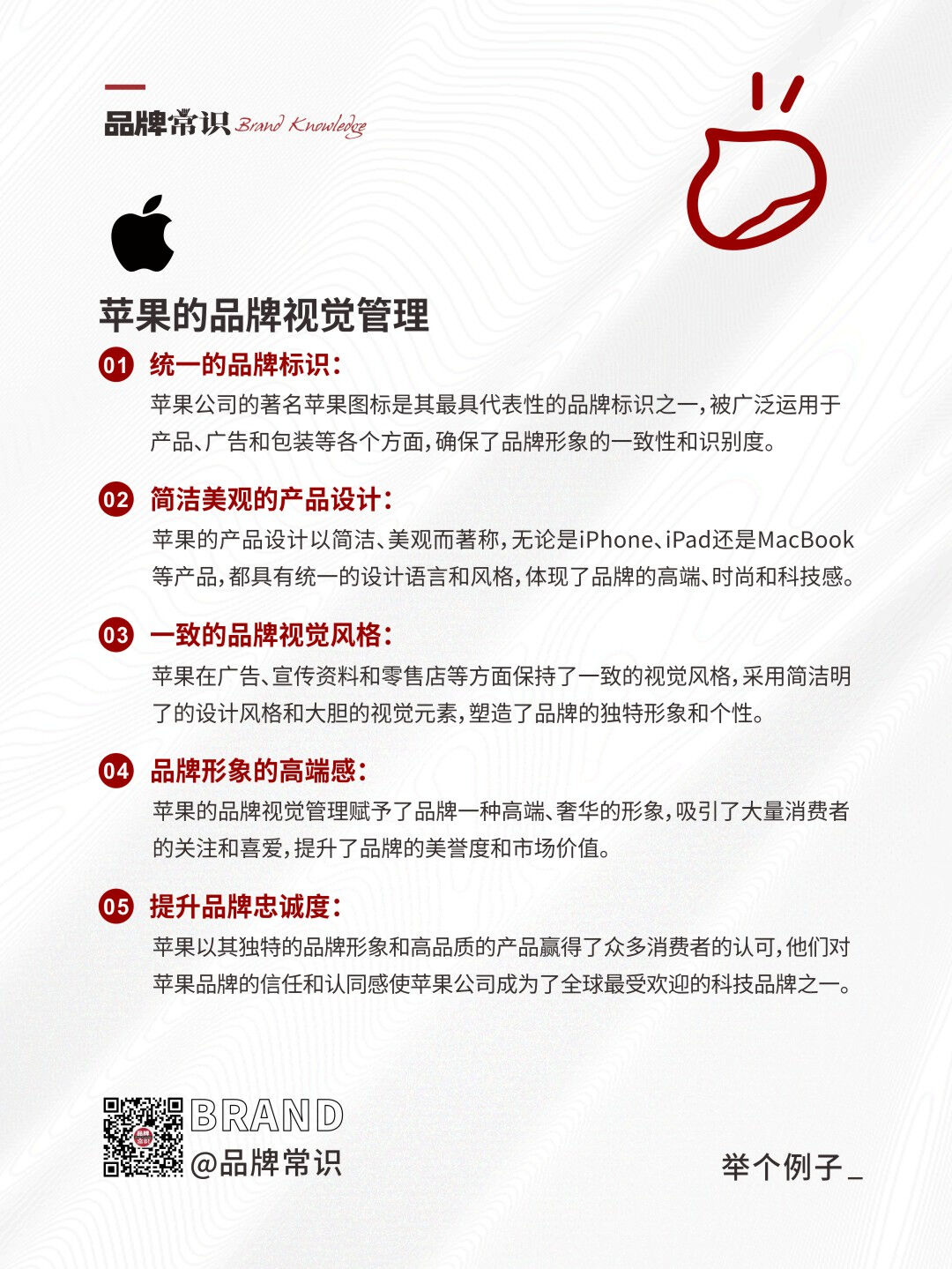 品牌常识 Brand Knowledge

苹果的品牌视觉管理

01 统一的品牌标识:

苹果公司的著名苹果图标是其最具代表性的品牌标识之一,被广泛运用于产品、广告和包装等各个方面,确保了品牌形象的一致性和识别度。

02 简洁美观的产品设计:

苹果的产品设计以简洁、美观而著称,无论是iPhone、iPad还是MacBook等产品,都具有统一的设计语言和风格,体现了品牌的高端、时尚和科技感。

03 一致的品牌视觉风格:

苹果在广告、宣传资料和零售店等方面保持了一致的视觉风格,采用简洁明了的设计风格和大胆的视觉元素,塑造了品牌的独特形象和个性。

04 品牌形象的高端感:

苹果的品牌视觉管理赋予了品牌一种高端、奢华的形象,吸引了大量消费者的关注和喜爱,提升了品牌的美誉度和市场价值。

05 提升品牌忠诚度:

苹果以其独特的品牌形象和高品质的产品赢得了众多消费者的认可,他们对苹果品牌的信任和认同感使苹果公司成为了全球最受欢迎的科技品牌之一。

BRAND
@品牌常识

举个例子_